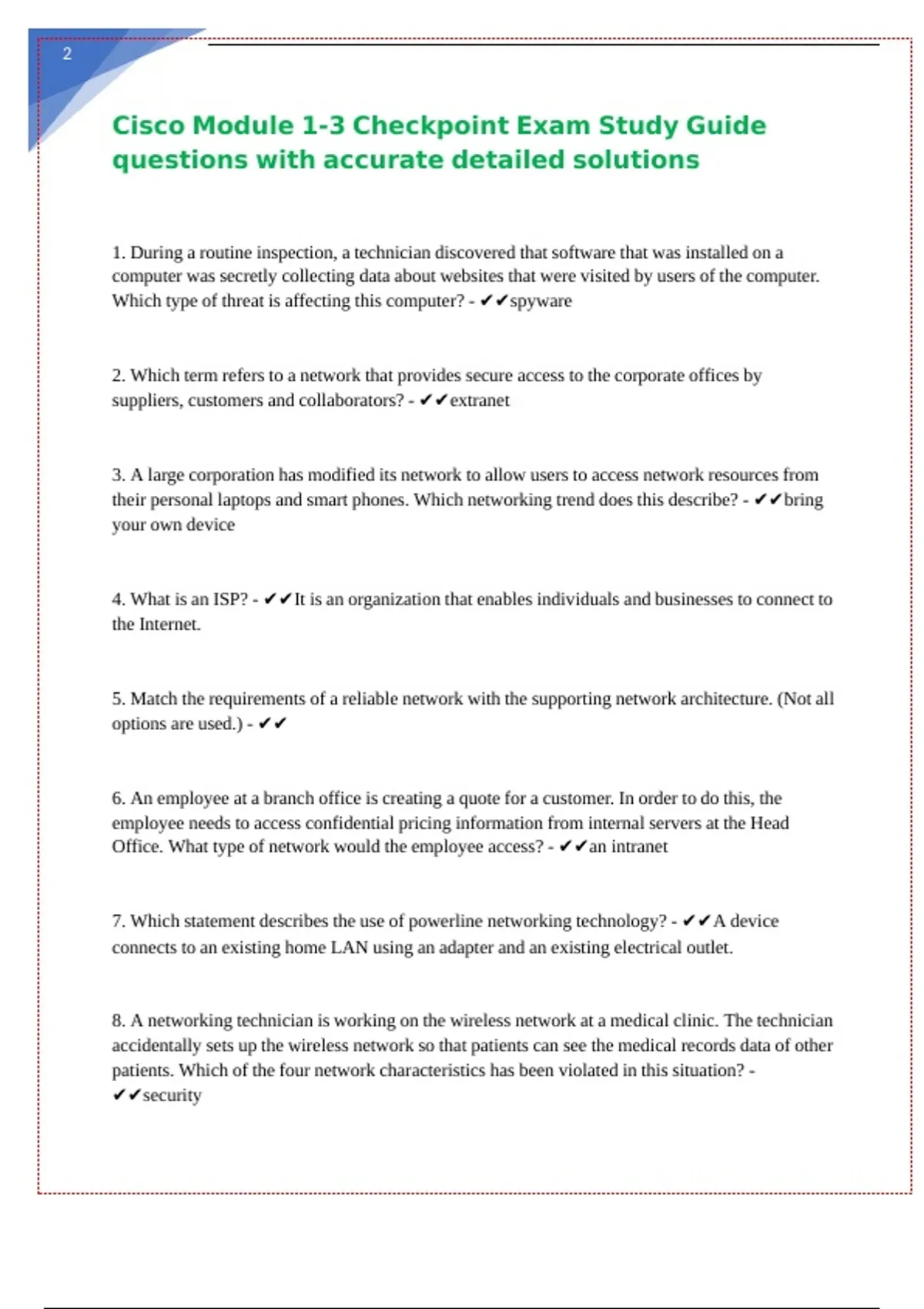 2

Cisco Module 1-3 Checkpoint Exam Study Guide questions with accurate detailed solutions

1. During a routine inspection, a technician discovered that software that was installed on a computer was secretly collecting data about websites that were visited by users of the computer. Which type of threat is affecting this computer? - ✔✔spyware

2. Which term refers to a network that provides secure access to the corporate offices by suppliers, customers and collaborators? - ✔✔extranet

3. A large corporation has modified its network to allow users to access network resources from their personal laptops and smart phones. Which networking trend does this describe? - ✔✔bring your own device

4. What is an ISP? - ✔✔It is an organization that enables individuals and businesses to connect to the Internet.

5. Match the requirements of a reliable network with the supporting network architecture. (Not all options are used.) - ✔✔

6. An employee at a branch office is creating a quote for a customer. In order to do this, the employee needs to access confidential pricing information from internal servers at the Head Office. What type of network would the employee access? - ✔✔an intranet

7. Which statement describes the use of powerline networking technology? - ✔✔A device connects to an existing home LAN using an adapter and an existing electrical outlet.

8. A networking technician is working on the wireless network at a medical clinic. The technician accidentally sets up the wireless network so that patients can see the medical records data of other patients. Which of the four network characteristics has been violated in this situation? - ✔✔security